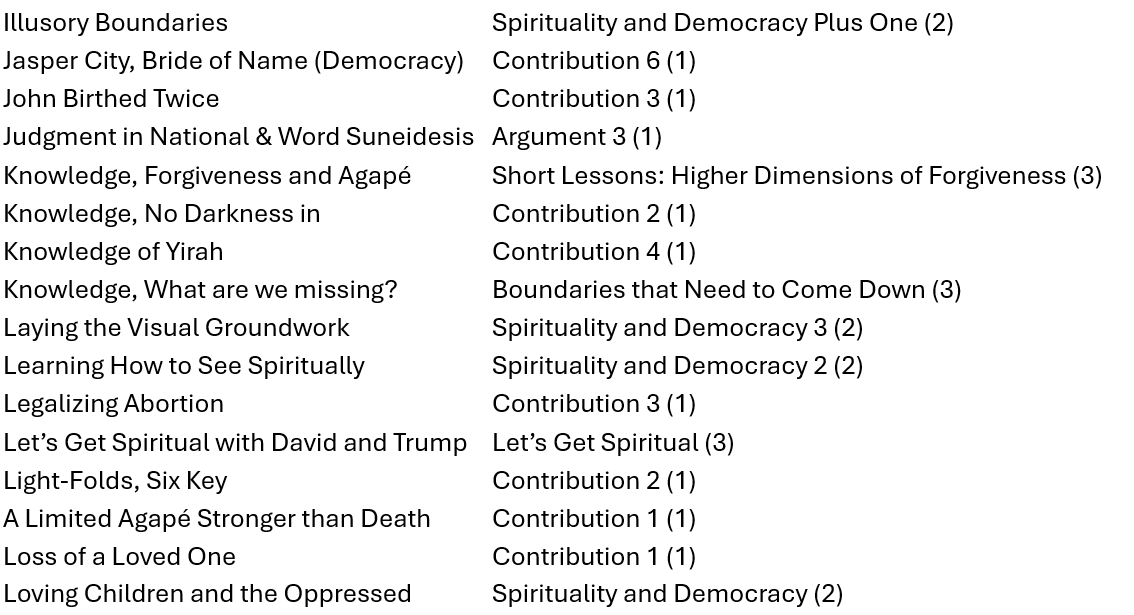 | | |
|---|---|
| Illusory Boundaries | Spirituality and Democracy Plus One (2) |
| Jasper City, Bride of Name (Democracy) | Contribution 6 (1) |
| John Birthed Twice | Contribution 3 (1) |
| Judgment in National & Word Suneidesis | Argument 3 (1) |
| Knowledge, Forgiveness and Agapé | Short Lessons: Higher Dimensions of Forgiveness (3) |
| Knowledge, No Darkness in | Contribution 2 (1) |
| Knowledge of Yirah | Contribution 4 (1) |
| Knowledge, What are we missing? | Boundaries that Need to Come Down (3) |
| Laying the Visual Groundwork | Spirituality and Democracy 3 (2) |
| Learning How to See Spiritually | Spirituality and Democracy 2 (2) |
| Legalizing Abortion | Contribution 3 (1) |
| Let's Get Spiritual with David and Trump | Let's Get Spiritual (3) |
| Light-Folds, Six Key | Contribution 2 (1) |
| A Limited Agapé Stronger than Death | Contribution 1 (1) |
| Loss of a Loved One | Contribution 1 (1) |
| Loving Children and the Oppressed | Spirituality and Democracy (2) |